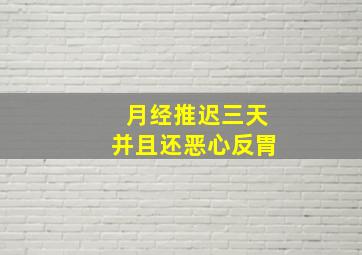 月经推迟三天
并且还恶心反胃